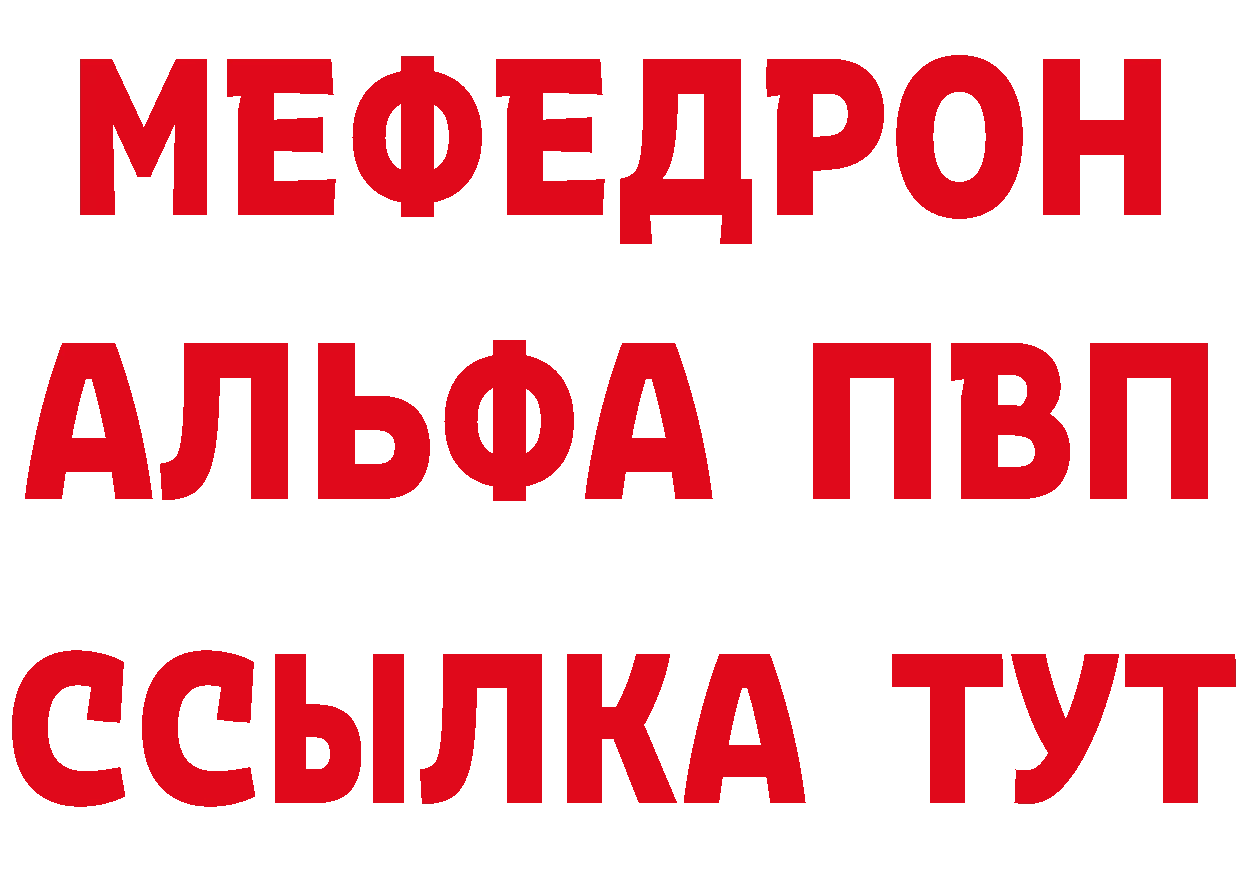 МЕФЕДРОН
АЛЬФА ПВП
ССЫЛКА ТУТ